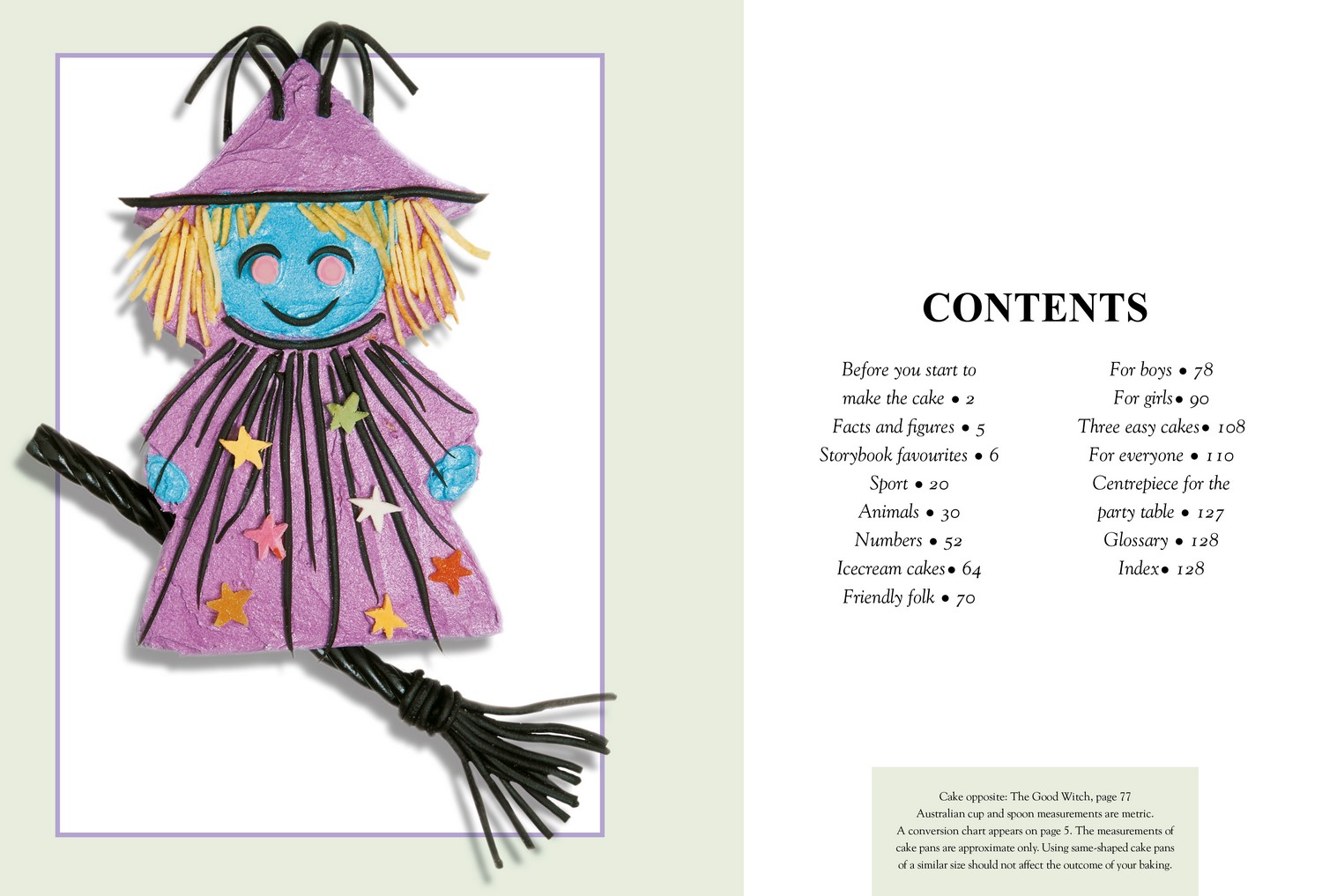 CONTENTS

Before you start to make the cake • 2
Facts and figures • 5
Storybook favourites • 6
Sport • 20
Animals • 30
Numbers • 52
Icecream cakes• 64
Friendly folk • 70

For boys • 78
For girls• 90
Three easy cakes• 108
For everyone • 110
Centrepiece for the party table • 127
Glossary • 128
Index• 128

Cake opposite: The Good Witch, page 77
Australian cup and spoon measurements are metric.
A conversion chart appears on page 5. The measurements of cake pans are approximate only. Using same-shaped cake pans of a similar size should not affect the outcome of your baking.